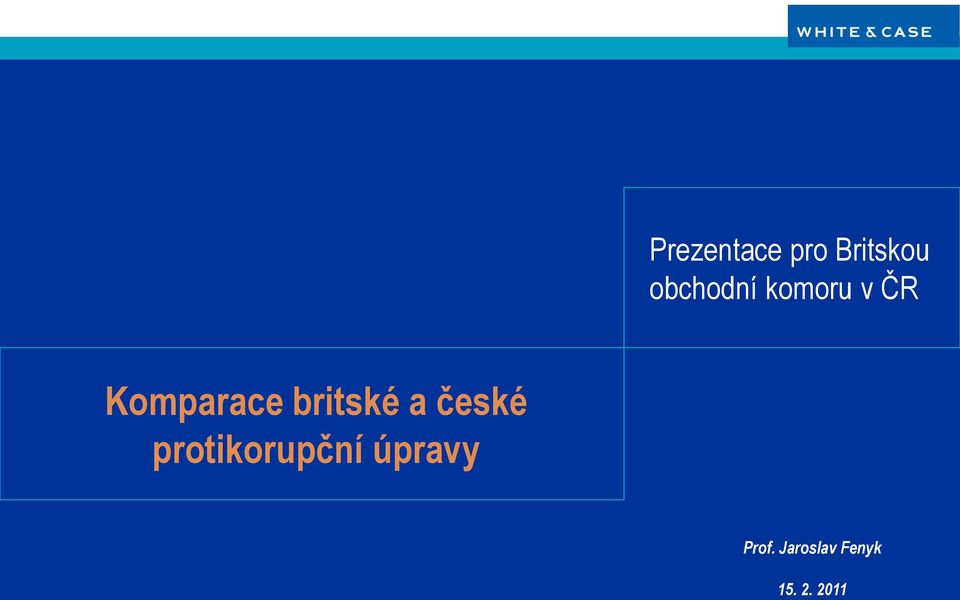 WHITE & CASE

Prezentace pro Britskou obchodní komoru v ČR

Komparace britské a české protikorupční úpravy

Prof. Jaroslav Fenyk

15. 2. 2011